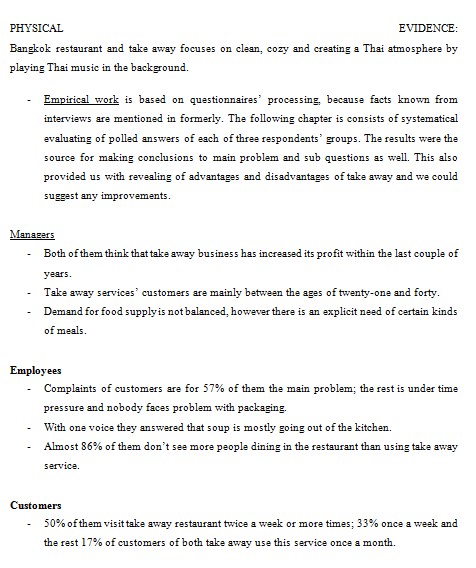 PHYSICAL EVIDENCE:
Bangkok restaurant and take away focuses on clean, cozy and creating a Thai atmosphere by playing Thai music in the background.

- Empirical work is based on questionnaires' processing, because facts known from interviews are mentioned in formerly. The following chapter is consists of systematical evaluating of polled answers of each of three respondents' groups. The results were the source for making conclusions to main problem and sub questions as well. This also provided us with revealing of advantages and disadvantages of take away and we could suggest any improvements.

Managers
- Both of them think that take away business has increased its profit within the last couple of years.
- Take away services' customers are mainly between the ages of twenty-one and forty.
- Demand for food supply is not balanced, however there is an explicit need of certain kinds of meals.

Employees
- Complaints of customers are for 57% of them the main problem; the rest is under time pressure and nobody faces problem with packaging.
- With one voice they answered that soup is mostly going out of the kitchen.
- Almost 86% of them don't see more people dining in the restaurant than using take away service.

Customers
- 50% of them visit take away restaurant twice a week or more times; 33% once a week and the rest 17% of customers of both take away use this service once a month.